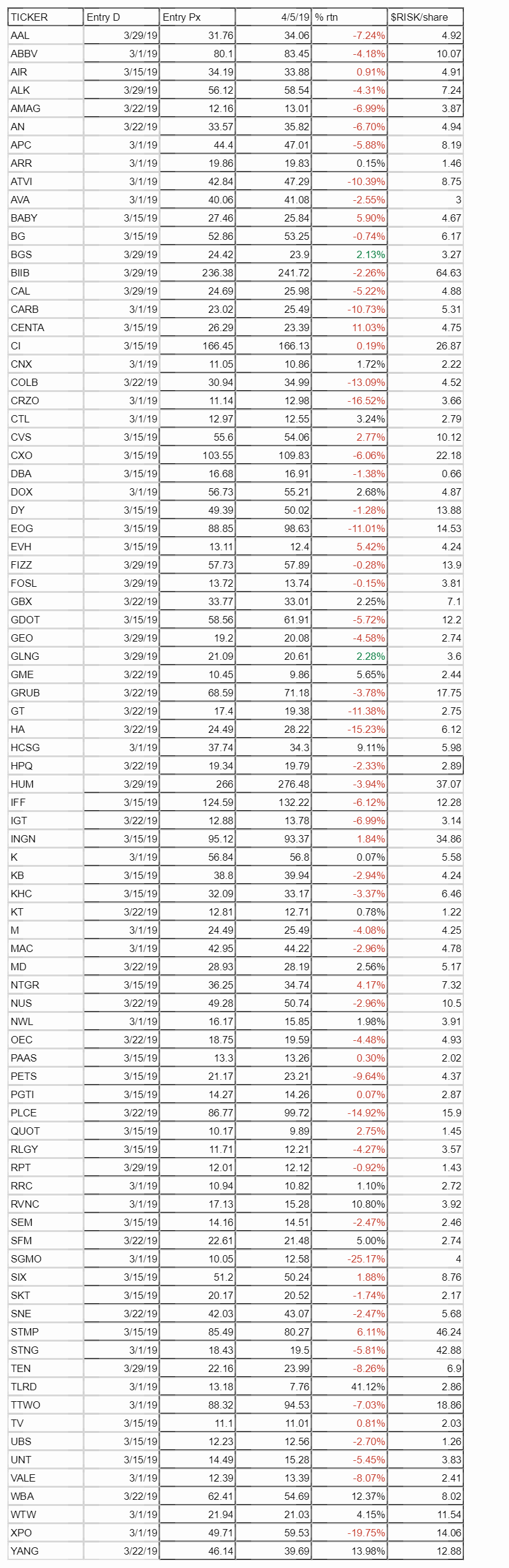 | TICKER | Entry D | Entry Px | 4/5/19 | % rtn | $RISK/share |
|---|---|---|---|---|---|
| AAL | 3/29/19 | 31.76 | 34.06 | -7.24% | 4.92 |
| ABBV | 3/1/19 | 80.1 | 83.45 | -4.18% | 10.07 |
| AIR | 3/15/19 | 34.19 | 33.88 | 0.91% | 4.91 |
| ALK | 3/29/19 | 56.12 | 58.54 | -4.31% | 7.24 |
| AMAG | 3/22/19 | 12.16 | 13.01 | -6.99% | 3.87 |
| AN | 3/22/19 | 33.57 | 35.82 | -6.70% | 4.94 |
| APC | 3/1/19 | 44.4 | 47.01 | -5.88% | 8.19 |
| ARR | 3/1/19 | 19.86 | 19.83 | 0.15% | 1.46 |
| ATVI | 3/1/19 | 42.84 | 47.29 | -10.39% | 8.75 |
| AVA | 3/1/19 | 40.06 | 41.08 | -2.55% | 3 |
| BABY | 3/15/19 | 27.46 | 25.84 | 5.90% | 4.67 |
| BG | 3/15/19 | 52.86 | 53.25 | -0.74% | 6.17 |
| BGS | 3/29/19 | 24.42 | 23.9 | 2.13% | 3.27 |
| BIIB | 3/29/19 | 236.38 | 241.72 | -2.26% | 64.63 |
| CAL | 3/29/19 | 24.69 | 25.98 | -5.22% | 4.88 |
| CARB | 3/1/19 | 23.02 | 25.49 | -10.73% | 5.31 |
| CENTA | 3/15/19 | 26.29 | 23.39 | 11.03% | 4.75 |
| CI | 3/15/19 | 166.45 | 166.13 | 0.19% | 26.87 |
| CNX | 3/1/19 | 11.05 | 10.86 | 1.72% | 2.22 |
| COLB | 3/22/19 | 30.94 | 34.99 | -13.09% | 4.52 |
| CRZO | 3/1/19 | 11.14 | 12.98 | -16.52% | 3.66 |
| CTL | 3/1/19 | 12.97 | 12.55 | 3.24% | 2.79 |
| CVS | 3/15/19 | 55.6 | 54.06 | 2.77% | 10.12 |
| CXO | 3/15/19 | 103.55 | 109.83 | -6.06% | 22.18 |
| DBA | 3/15/19 | 16.68 | 16.91 | -1.38% | 0.66 |
| DOX | 3/1/19 | 56.73 | 55.21 | 2.68% | 4.87 |
| DY | 3/15/19 | 49.39 | 50.02 | -1.28% | 13.88 |
| EOG | 3/15/19 | 88.85 | 98.63 | -11.01% | 14.53 |
| EVH | 3/15/19 | 13.11 | 12.4 | 5.42% | 4.24 |
| FIZZ | 3/29/19 | 57.73 | 57.89 | -0.28% | 13.9 |
| FOSL | 3/29/19 | 13.72 | 13.74 | -0.15% | 3.81 |
| GBX | 3/22/19 | 33.77 | 33.01 | 2.25% | 7.1 |
| GDOT | 3/15/19 | 58.56 | 61.91 | -5.72% | 12.2 |
| GEO | 3/29/19 | 19.2 | 20.08 | -4.58% | 2.74 |
| GLNG | 3/29/19 | 21.09 | 20.61 | 2.28% | 3.6 |
| GME | 3/22/19 | 10.45 | 9.86 | 5.65% | 2.44 |
| GRUB | 3/22/19 | 68.59 | 71.18 | -3.78% | 17.75 |
| GT | 3/22/19 | 17.4 | 19.38 | -11.38% | 2.75 |
| HA | 3/22/19 | 24.49 | 28.22 | -15.23% | 6.12 |
| HCSG | 3/1/19 | 37.74 | 34.3 | 9.11% | 5.98 |
| HPQ | 3/22/19 | 19.34 | 19.79 | -2.33% | 2.89 |
| HUM | 3/29/19 | 266 | 276.48 | -3.94% | 37.07 |
| IFF | 3/15/19 | 124.59 | 132.22 | -6.12% | 12.28 |
| IGT | 3/22/19 | 12.88 | 13.78 | -6.99% | 3.14 |
| INGN | 3/15/19 | 95.12 | 93.37 | 1.84% | 34.86 |
| K | 3/1/19 | 56.84 | 56.8 | 0.07% | 5.58 |
| KB | 3/15/19 | 38.8 | 39.94 | -2.94% | 4.24 |
| KHC | 3/15/19 | 32.09 | 33.17 | -3.37% | 6.46 |
| KT | 3/22/19 | 12.81 | 12.71 | 0.78% | 1.22 |
| M | 3/1/19 | 24.49 | 25.49 | -4.08% | 4.25 |
| MAC | 3/1/19 | 42.95 | 44.22 | -2.96% | 4.78 |
| MD | 3/22/19 | 28.93 | 28.19 | 2.56% | 5.17 |
| NTGR | 3/15/19 | 36.25 | 34.74 | 4.17% | 7.32 |
| NUS | 3/22/19 | 49.28 | 50.74 | -2.96% | 10.5 |
| NWL | 3/1/19 | 16.17 | 15.85 | 1.98% | 3.91 |
| OEC | 3/22/19 | 18.75 | 19.59 | -4.48% | 4.93 |
| PAAS | 3/15/19 | 13.3 | 13.26 | 0.30% | 2.02 |
| PETS | 3/15/19 | 21.17 | 23.21 | -9.64% | 4.37 |
| PGTI | 3/15/19 | 14.27 | 14.26 | 0.07% | 2.87 |
| PLCE | 3/22/19 | 86.77 | 99.72 | -14.92% | 15.9 |
| QUOT | 3/15/19 | 10.17 | 9.89 | 2.75% | 1.45 |
| RLGY | 3/15/19 | 11.71 | 12.21 | -4.27% | 3.57 |
| RPT | 3/29/19 | 12.01 | 12.12 | -0.92% | 1.43 |
| RRC | 3/1/19 | 10.94 | 10.82 | 1.10% | 2.72 |
| RVNC | 3/1/19 | 17.13 | 15.28 | 10.80% | 3.92 |
| SEM | 3/15/19 | 14.16 | 14.51 | -2.47% | 2.46 |
| SFM | 3/22/19 | 22.61 | 21.48 | 5.00% | 2.74 |
| SGMO | 3/1/19 | 10.05 | 12.58 | -25.17% | 4 |
| SIX | 3/15/19 | 51.2 | 50.24 | 1.88% | 8.76 |
| SKT | 3/15/19 | 20.17 | 20.52 | -1.74% | 2.17 |
| SNE | 3/22/19 | 42.03 | 43.07 | -2.47% | 5.68 |
| STMP | 3/15/19 | 85.49 | 80.27 | 6.11% | 46.24 |
| STNG | 3/1/19 | 18.43 | 19.5 | -5.81% | 42.88 |
| TEN | 3/29/19 | 22.16 | 23.99 | -8.26% | 6.9 |
| TLRD | 3/1/19 | 13.18 | 7.76 | 41.12% | 2.86 |
| TTWO | 3/1/19 | 88.32 | 94.53 | -7.03% | 18.86 |
| TV | 3/15/19 | 11.1 | 11.01 | 0.81% | 2.03 |
| UBS | 3/15/19 | 12.23 | 12.56 | -2.70% | 1.26 |
| UNT | 3/15/19 | 14.49 | 15.28 | -5.45% | 3.83 |
| VALE | 3/1/19 | 12.39 | 13.39 | -8.07% | 2.41 |
| WBA | 3/22/19 | 62.41 | 54.69 | 12.37% | 8.02 |
| WTW | 3/1/19 | 21.94 | 21.03 | 4.15% | 11.54 |
| XPO | 3/1/19 | 49.71 | 59.53 | -19.75% | 14.06 |
| YANG | 3/22/19 | 46.14 | 39.69 | 13.98% | 12.88 |